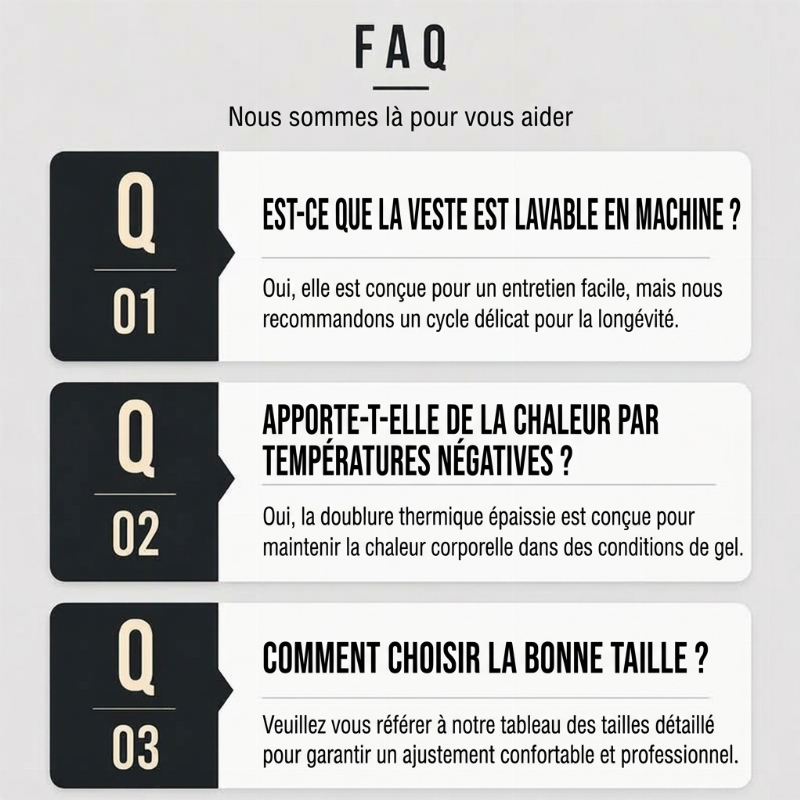 FAQ

Nous sommes là pour vous aider

Q
01

EST-CE QUE LA VESTE EST LAVABLE EN MACHINE ?

Oui, elle est conçue pour un entretien facile, mais nous recommandons un cycle délicat pour la longévité.

Q
02

APPORTE-T-ELLE DE LA CHALEUR PAR TEMPÉRATURES NÉGATIVES ?

Oui, la doublure thermique épaissie est conçue pour maintenir la chaleur corporelle dans des conditions de gel.

Q
03

COMMENT CHOISIR LA BONNE TAILLE ?

Veuillez vous référer à notre tableau des tailles détaillé pour garantir un ajustement confortable et professionnel.